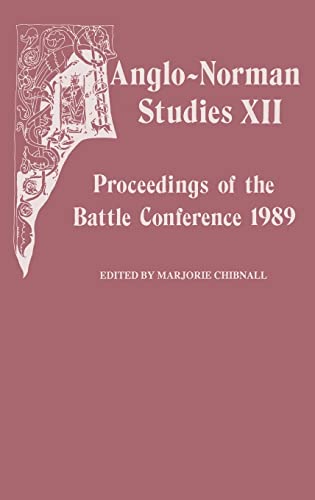 Anglo~Norman Studies XII

Proceedings of the Battle Conference 1989

EDITED BY MARJORIE CHIBNALL